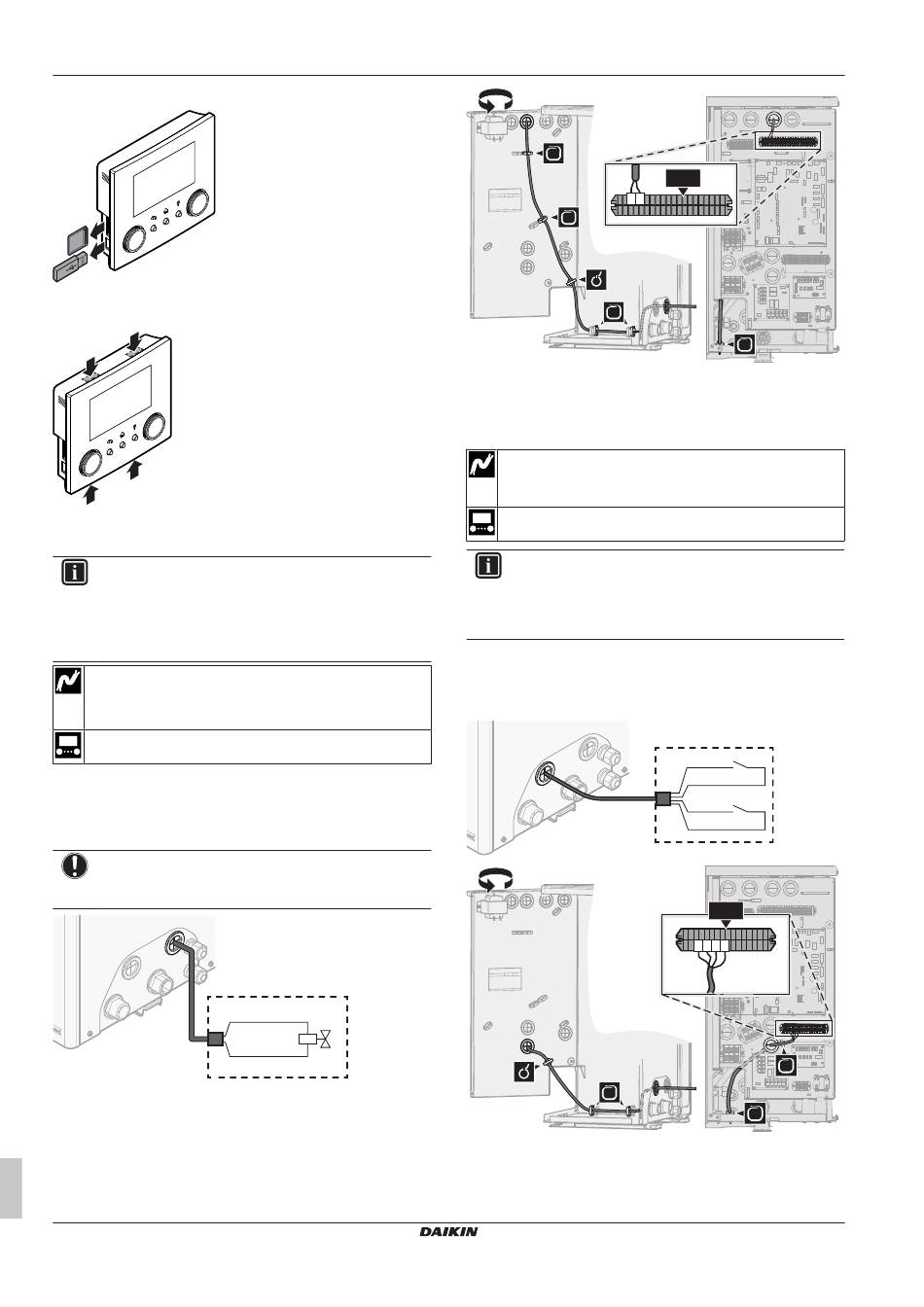 DAIKIN